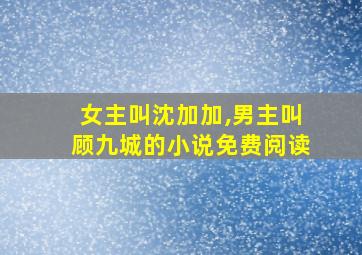 女主叫沈加加,男主叫顾九城的小说免费阅读